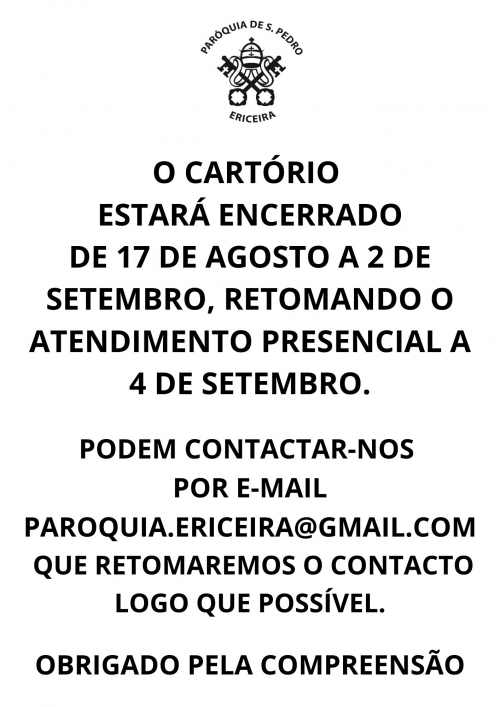 PARÓQUIA DE S. PEDRO
ERICEIRA

O CARTÓRIO ESTARÁ ENCERRADO DE 17 DE AGOSTO A 2 DE SETEMBRO, RETOMANDO O ATENDIMENTO PRESENCIAL A 4 DE SETEMBRO.

PODEM CONTACTAR-NOS POR E-MAIL PAROQUIA.ERICEIRA@GMAIL.COM QUE RETOMAREMOS O CONTACTO LOGO QUE POSSÍVEL.

OBRIGADO PELA COMPREENSÃO